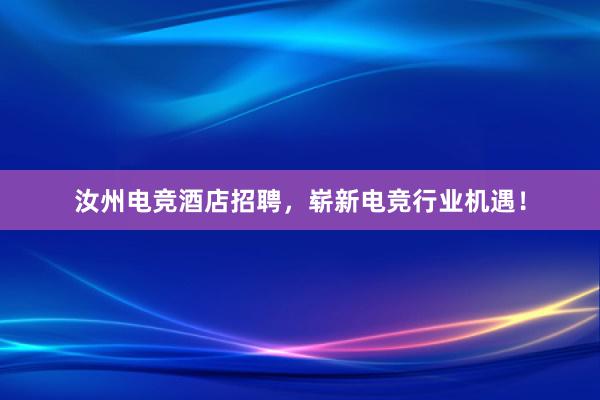 汝州电竞酒店招聘，崭新电竞行业机遇！